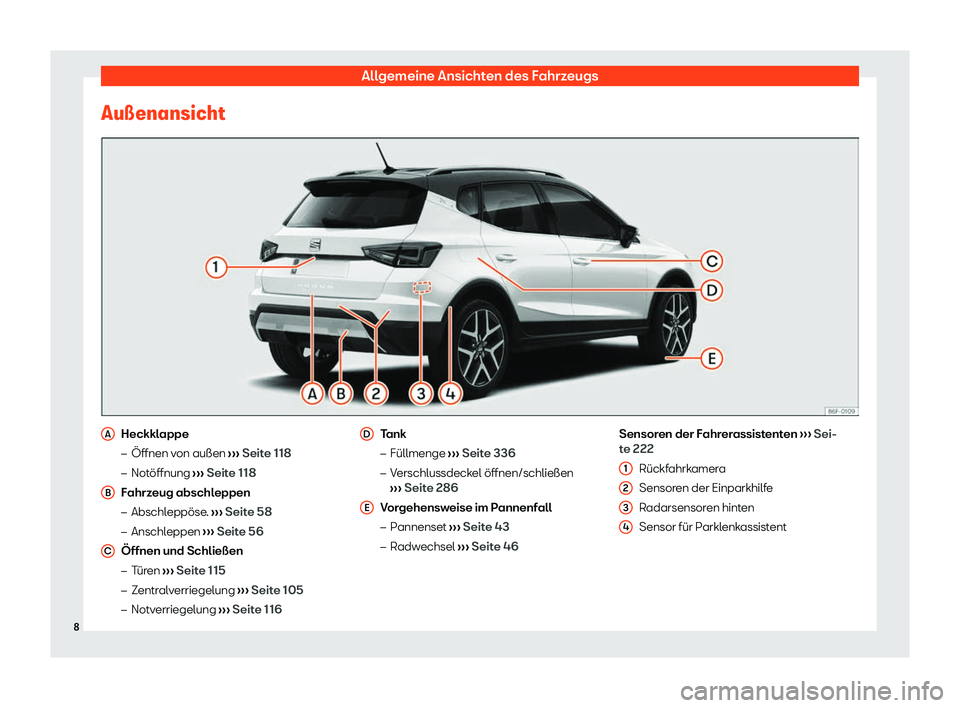 Allgemeine Ansichten des Fahrzeugs

Außenansicht

1
C
D
E
A B 2 3 4
B6F-0109

A Heckklappe
– Öffnen von außen ››› Seite 118
– Notöffnung ››› Seite 118

B Fahrzeug abschleppen
– Abschleppöse. ››› Seite 58
– Anschleppen ››› Seite 56

C Öffnen und Schließen
– Türen ››› Seite 115
– Zentralverriegelung ››› Seite 105
– Notverriegelung ››› Seite 116

D Tank
– Füllmenge ››› Seite 336
– Verschlussdeckel öffnen/schließen ››› Seite 286

E Vorgehensweise im Pannenfall
– Pannenset ››› Seite 43
– Radwechsel ››› Seite 46

Sensoren der Fahrerassistenten ››› Seite 222
1 Rückfahrkamera
2 Sensoren der Einparkhilfe
3 Radarsensoren hinten
4 Sensor für Parklenkassistent

8

carmanualsonline.info